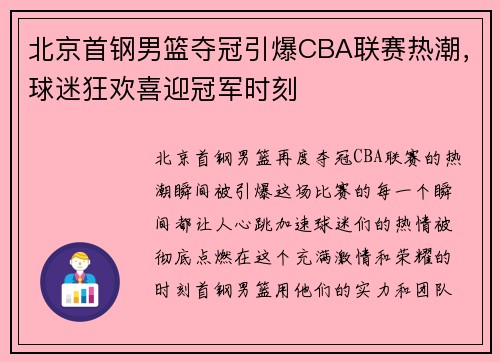 北京首钢男篮夺冠引爆CBA联赛热潮，球迷狂欢喜迎冠军时刻

北京首钢男篮再度夺冠CBA联赛的热潮瞬间被引爆这场比赛的每一个瞬间都让人心跳加速球迷们的热情被彻底点燃在这个充满激情和荣耀的时刻首钢男篮用他们的实力和团队